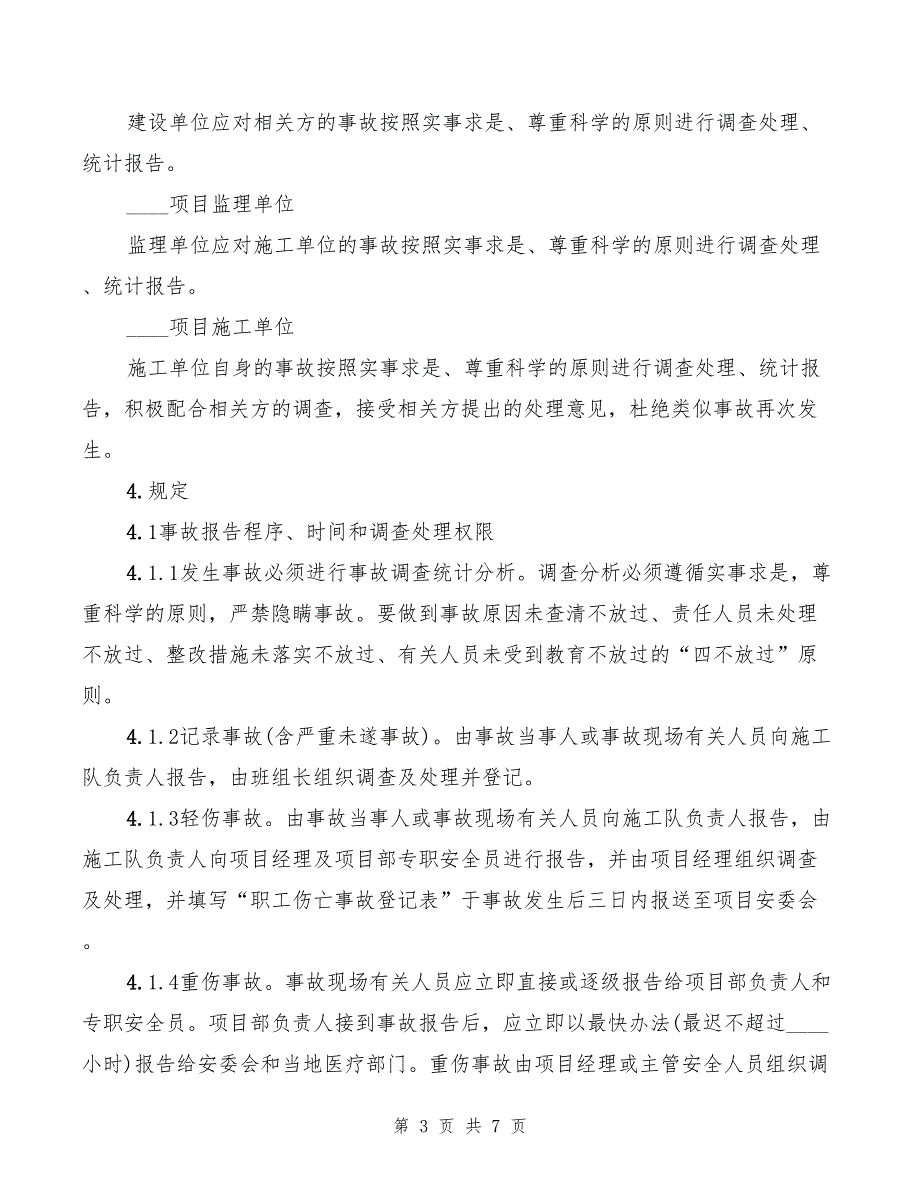 建设单位应对相关方的事故按照实事求是、尊重科学的原则进行调查处理、统计报告。

____项目监理单位

监理单位应对施工单位的事故按照实事求是、尊重科学的原则进行调查处理、统计报告。

____项目施工单位

施工单位自身的事故按照实事求是、尊重科学的原则进行调查处理、统计报告，积极配合相关方的调查，接受相关方提出的处理意见，杜绝类似事故再次发生。

4.规定

4.1事故报告程序、时间和调查处理权限

4.1.1发生事故必须进行事故调查统计分析。调查分析必须遵循实事求是，尊重科学的原则，严禁隐瞒事故。要做到事故原因未查清不放过、责任人员未处理不放过、整改措施未落实不放过、有关人员未受到教育不放过的“四不放过”原则。

4.1.2记录事故(含严重未遂事故)。由事故当事人或事故现场有关人员向施工队负责人报告，由班组长组织调查及处理并登记。

4.1.3轻伤事故。由事故当事人或事故现场有关人员向施工队负责人报告，由施工队负责人向项目经理及项目部专职安全员进行报告，并由项目经理组织调查及处理，并填写“职工伤亡事故登记表”于事故发生后三日内报送至项目安委会。

4.1.4重伤事故。事故现场有关人员应立即直接或逐级报告给项目部负责人和专职安全员。项目部负责人接到事故报告后，应立即以最快办法(最迟不超过____小时)报告给安委会和当地医疗部门。重伤事故由项目经理或主管安全人员组织调

第 3 页 共 7 页